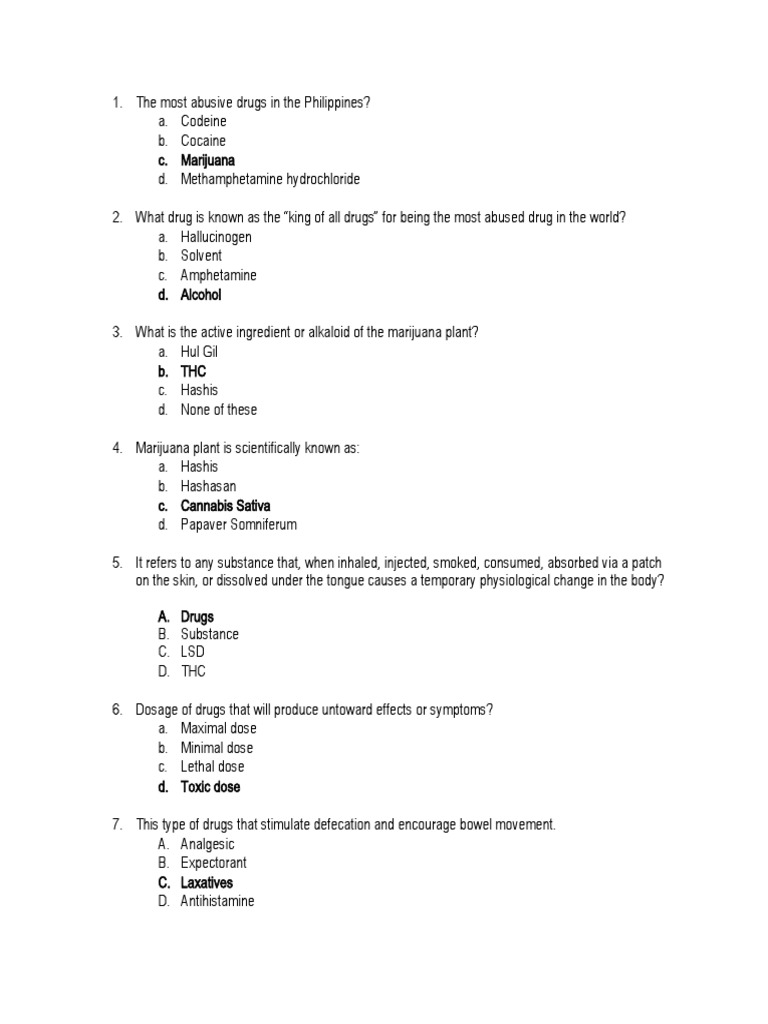 1. The most abusive drugs in the Philippines?
a. Codeine
b. Cocaine
c. Marijuana
d. Methamphetamine hydrochloride

2. What drug is known as the "king of all drugs" for being the most abused drug in the world?
a. Hallucinogen
b. Solvent
c. Amphetamine
d. Alcohol

3. What is the active ingredient or alkaloid of the marijuana plant?
a. Hul Gil
b. THC
c. Hashis
d. None of these

4. Marijuana plant is scientifically known as:
a. Hashis
b. Hashasan
c. Cannabis Sativa
d. Papaver Somniferum

5. It refers to any substance that, when inhaled, injected, smoked, consumed, absorbed via a patch on the skin, or dissolved under the tongue causes a temporary physiological change in the body?

A. Drugs
B. Substance
C. LSD
D. THC

6. Dosage of drugs that will produce untoward effects or symptoms?
a. Maximal dose
b. Minimal dose
c. Lethal dose
d. Toxic dose

7. This type of drugs that stimulate defecation and encourage bowel movement.
A. Analgesic
B. Expectorant
C. Laxatives
D. Antihistamine